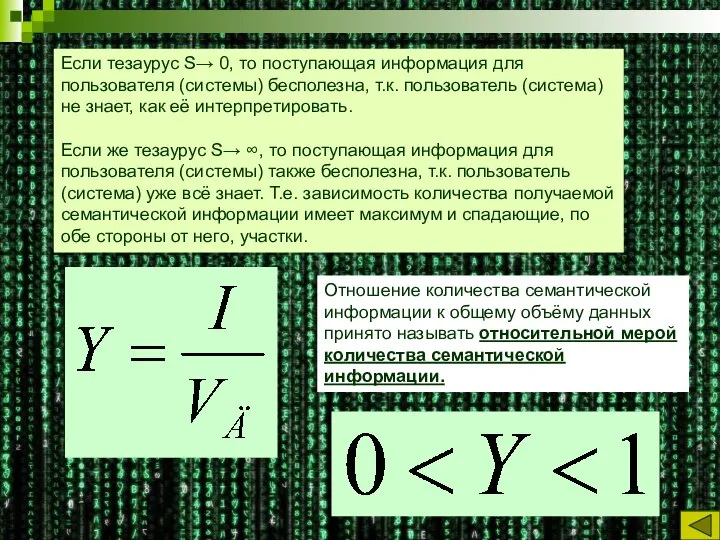 Если тезаурус S→ 0, то поступающая информация для пользователя (системы) бесполезна, т.к. пользователь (система) не знает, как её интерпретировать.

Если же тезаурус S→ ∞, то поступающая информация для пользователя (системы) также бесполезна, т.к. пользователь (система) уже всё знает. Т.е. зависимость количества получаемой семантической информации имеет максимум и спадающие, по обе стороны от него, участки.

$Y = \frac{I}{V_{Ä}}$

Отношение количества семантической информации к общему объёму данных принято называть относительной мерой количества семантической информации.

$0 < Y < 1$